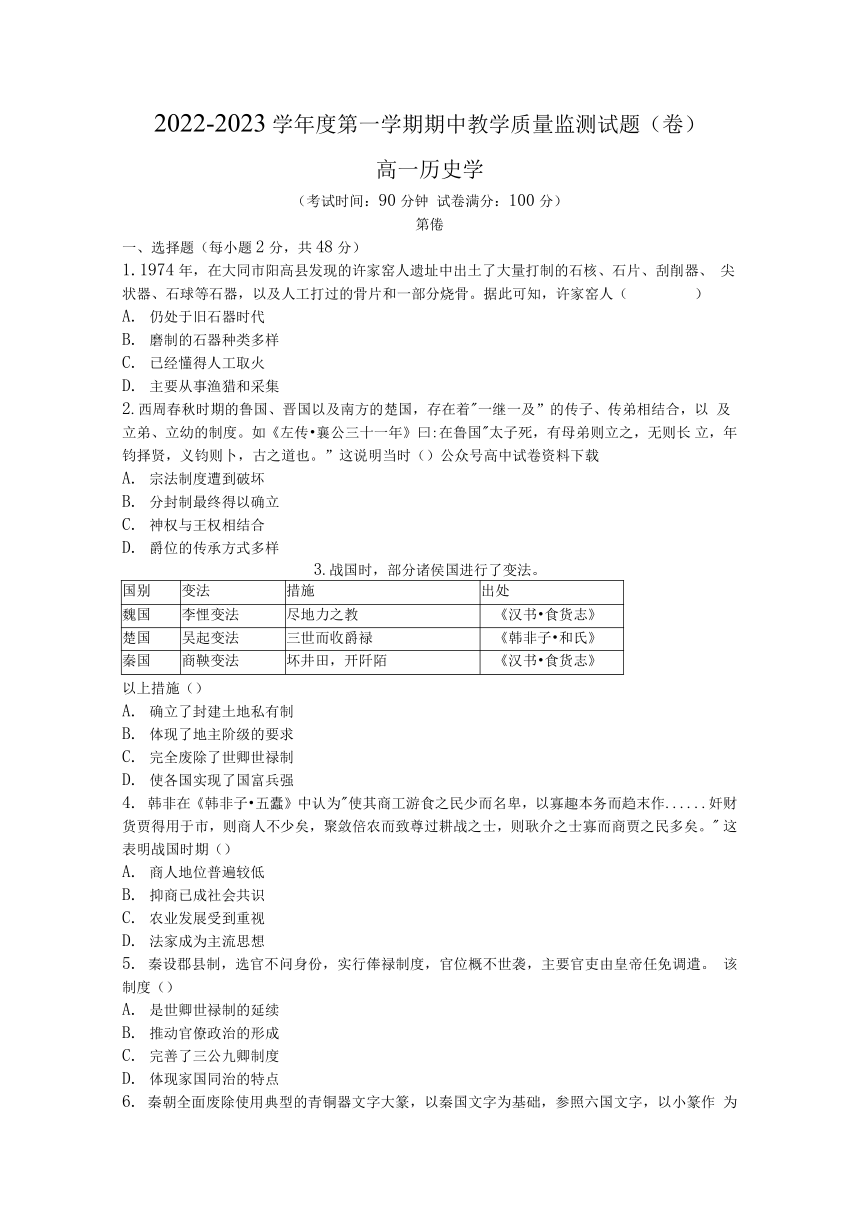 2022-2023 学年度第一学期期中教学质量监测试题（卷）

高一历史学

（考试时间：90 分钟 试卷满分：100 分）

第倦

一、选择题（每小题 2 分，共 48 分）

1. 1974 年，在大同市阳高县发现的许家窑人遗址中出土了大量打制的石核、石片、刮削器、 尖状器、石球等石器，以及人工打过的骨片和一部分烧骨。据此可知，许家窑人（　　　　）

A. 仍处于旧石器时代

B. 磨制的石器种类多样

C. 已经懂得人工取火

D. 主要从事渔猎和采集

2. 西周春秋时期的鲁国、晋国以及南方的楚国，存在着"一继一及”的传子、传弟相结合，以 及立弟、立幼的制度。如《左传•襄公三十一年》曰:在鲁国"太子死，有母弟则立之，无则长 立，年钧择贤，义钧则卜，古之道也。”这说明当时（）公众号高中试卷资料下载

A. 宗法制度遭到破坏

B. 分封制最终得以确立

C. 神权与王权相结合

D. 爵位的传承方式多样

3. 战国时，部分诸侯国进行了变法。

| 国别 | 变法 | 措施 | 出处 |
|---|---|---|---|
| 魏国 | 李悝变法 | 尽地力之教 | 《汉书•食货志》 |
| 楚国 | 吴起变法 | 三世而收爵禄 | 《韩非子•和氏》 |
| 秦国 | 商鞅变法 | 坏井田，开阡陌 | 《汉书•食货志》 |

以上措施（）

A. 确立了封建土地私有制

B. 体现了地主阶级的要求

C. 完全废除了世卿世禄制

D. 使各国实现了国富兵强

4. 韩非在《韩非子•五蠹》中认为"使其商工游食之民少而名卑，以寡趣本务而趋末作......奸财货贾得用于市，则商人不少矣，聚敛倍农而致尊过耕战之士，则耿介之士寡而商贾之民多矣。" 这表明战国时期（）

A. 商人地位普遍较低

B. 抑商已成社会共识

C. 农业发展受到重视

D. 法家成为主流思想

5. 秦设郡县制，选官不问身份，实行俸禄制度，官位概不世袭，主要官吏由皇帝任免调遣。 该制度（）

A. 是世卿世禄制的延续

B. 推动官僚政治的形成

C. 完善了三公九卿制度

D. 体现家国同治的特点

6. 秦朝全面废除使用典型的青铜器文字大篆，以秦国文字为基础，参照六国文字，以小篆作 为